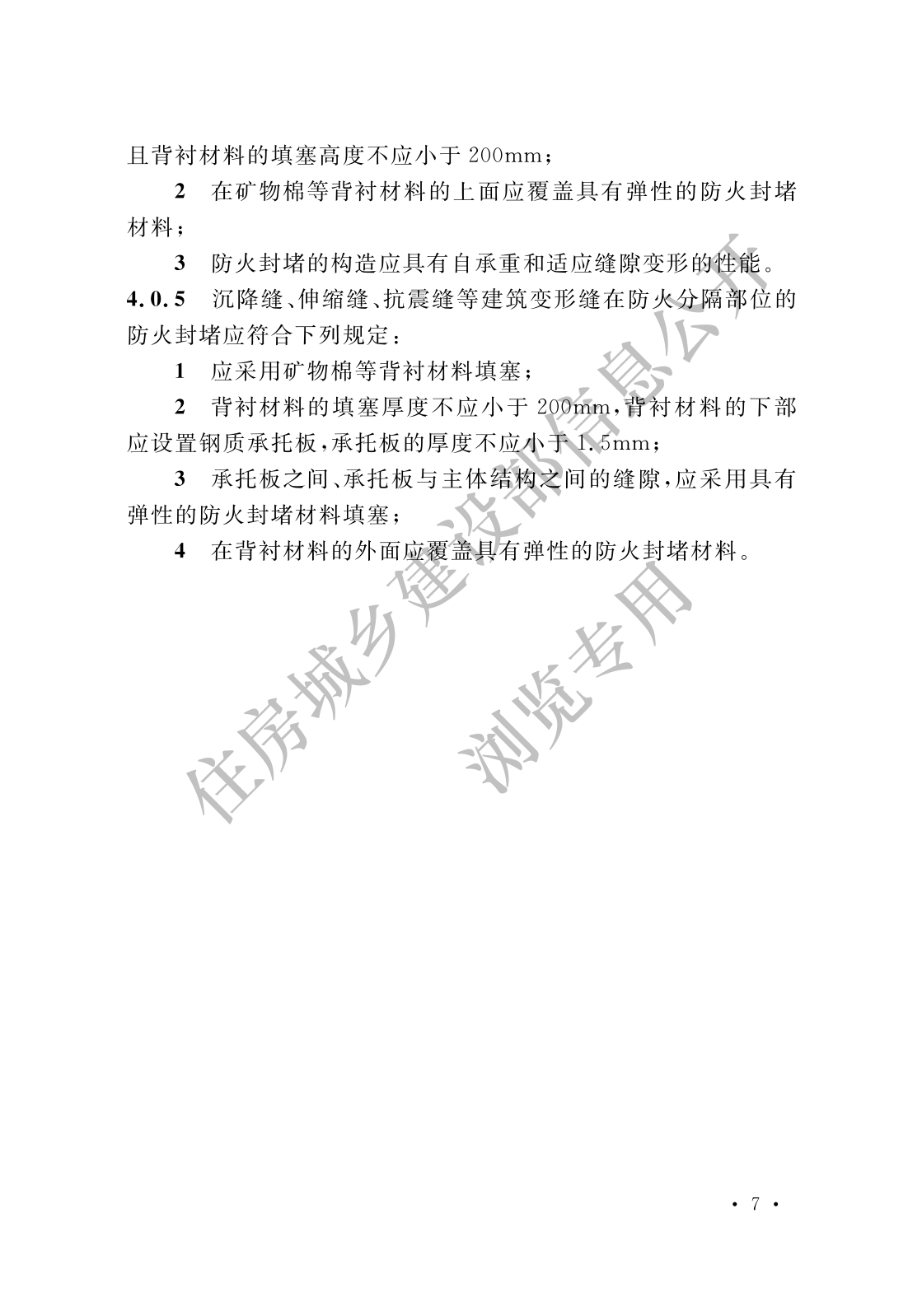 且背衬材料的填塞高度不应小于 200mm；

2 在矿物棉等背衬材料的上面应覆盖具有弹性的防火封堵材料；

3 防火封堵的构造应具有自承重和适应缝隙变形的性能。

4.0.5 沉降缝、伸缩缝、抗震缝等建筑变形缝在防火分隔部位的防火封堵应符合下列规定：

1 应采用矿物棉等背衬材料填塞；

2 背衬材料的填塞厚度不应小于 200mm，背衬材料的下部应设置钢质承托板，承托板的厚度不应小于 1.5mm；

3 承托板之间、承托板与主体结构之间的缝隙，应采用具有弹性的防火封堵材料填塞；

4 在背衬材料的外面应覆盖具有弹性的防火封堵材料。

住房城乡建设部信息公开

浏览专用

· 7 ·